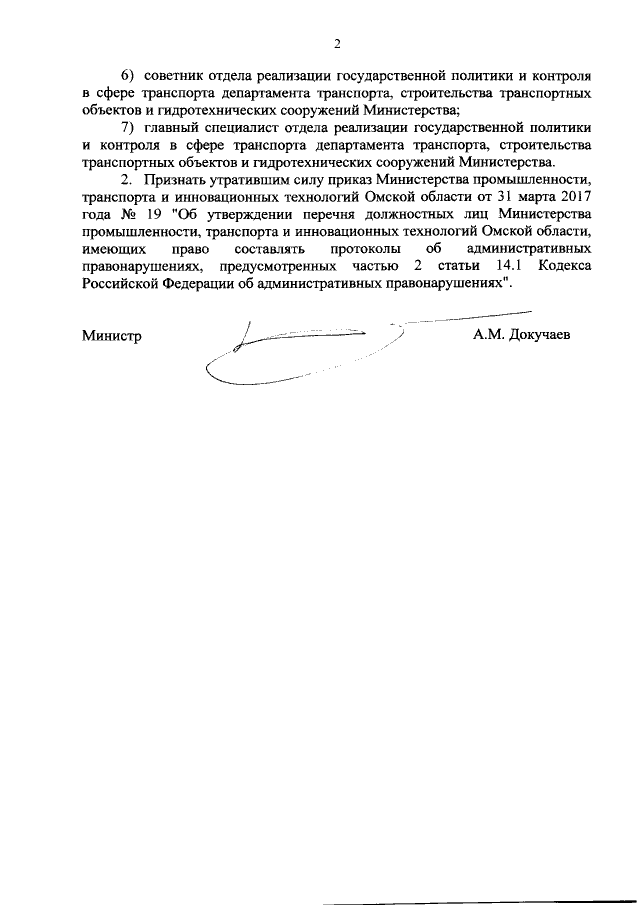 2

6) советник отдела реализации государственной политики и контроля в сфере транспорта департамента транспорта, строительства транспортных объектов и гидротехнических сооружений Министерства;

7) главный специалист отдела реализации государственной политики и контроля в сфере транспорта департамента транспорта, строительства транспортных объектов и гидротехнических сооружений Министерства.

2. Признать утратившим силу приказ Министерства промышленности, транспорта и инновационных технологий Омской области от 31 марта 2017 года № 19 "Об утверждении перечня должностных лиц Министерства промышленности, транспорта и инновационных технологий Омской области, имеющих право составлять протоколы об административных правонарушениях, предусмотренных частью 2 статьи 14.1 Кодекса Российской Федерации об административных правонарушениях".

Министр А.М. Докучаев